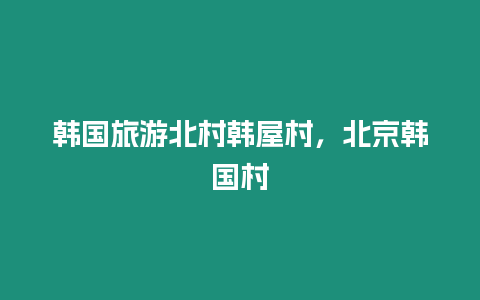 韩国旅游北村韩屋村，北京韩国村